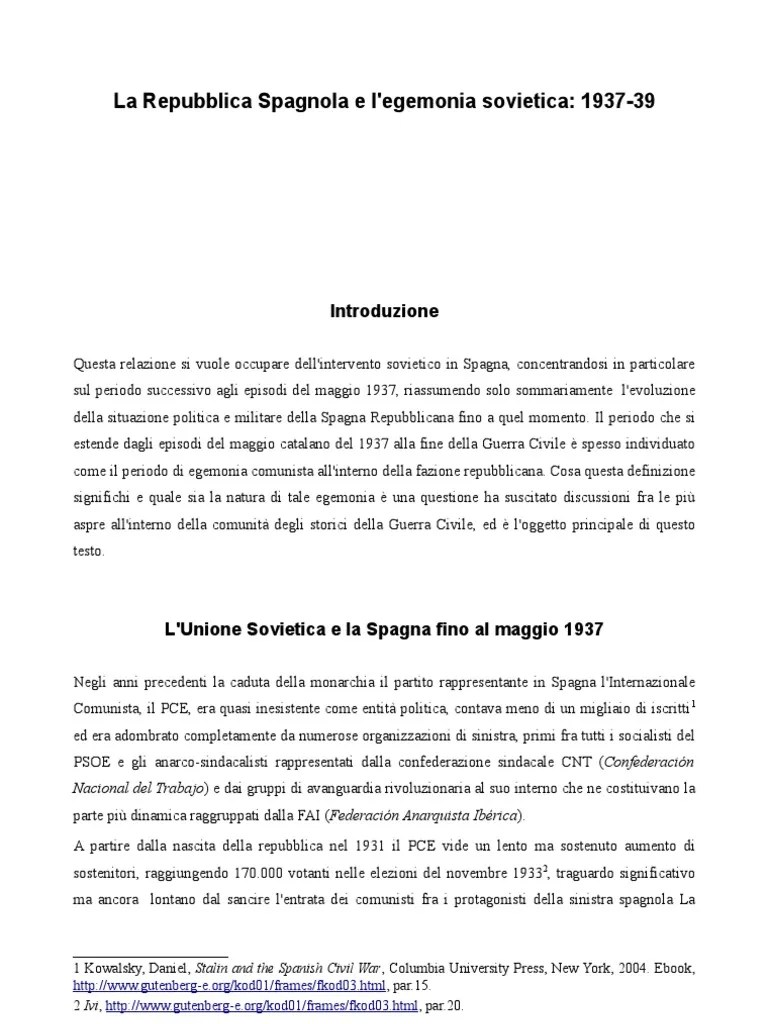 La Repubblica Spagnola e l'egemonia sovietica: 1937-39

Introduzione

Questa relazione si vuole occupare dell'intervento sovietico in Spagna, concentrandosi in particolare sul periodo successivo agli episodi del maggio 1937, riassumendo solo sommariamente l'evoluzione della situazione politica e militare della Spagna Repubblicana fino a quel momento. Il periodo che si estende dagli episodi del maggio catalano del 1937 alla fine della Guerra Civile è spesso individuato come il periodo di egemonia comunista all'interno della fazione repubblicana. Cosa questa definizione significhi e quale sia la natura di tale egemonia è una questione ha suscitato discussioni fra le più aspre all'interno della comunità degli storici della Guerra Civile, ed è l'oggetto principale di questo testo.

L'Unione Sovietica e la Spagna fino al maggio 1937

Negli anni precedenti la caduta della monarchia il partito rappresentante in Spagna l'Internazionale Comunista, il PCE, era quasi inesistente come entità politica, contava meno di un migliaio di iscritti$^1$ ed era adombrato completamente da numerose organizzazioni di sinistra, primi fra tutti i socialisti del PSOE e gli anarco-sindacalisti rappresentati dalla confederazione sindacale CNT (Confederación Nacional del Trabajo) e dai gruppi di avanguardia rivoluzionaria al suo interno che ne costituivano la parte più dinamica raggruppati dalla FAI (Federación Anarquista Ibérica).

A partire dalla nascita della repubblica nel 1931 il PCE vide un lento ma sostenuto aumento di sostenitori, raggiungendo 170.000 votanti nelle elezioni del novembre 1933$^2$, traguardo significativo ma ancora lontano dal sancire l'entrata dei comunisti fra i protagonisti della sinistra spagnola La

1 Kowalsky, Daniel, Stalin and the Spanish Civil War, Columbia University Press, New York, 2004. Ebook, http://www.gutenberg-e.org/kod01/frames/fkod03.html, par.15.
2 Ivi, http://www.gutenberg-e.org/kod01/frames/fkod03.html, par.20.